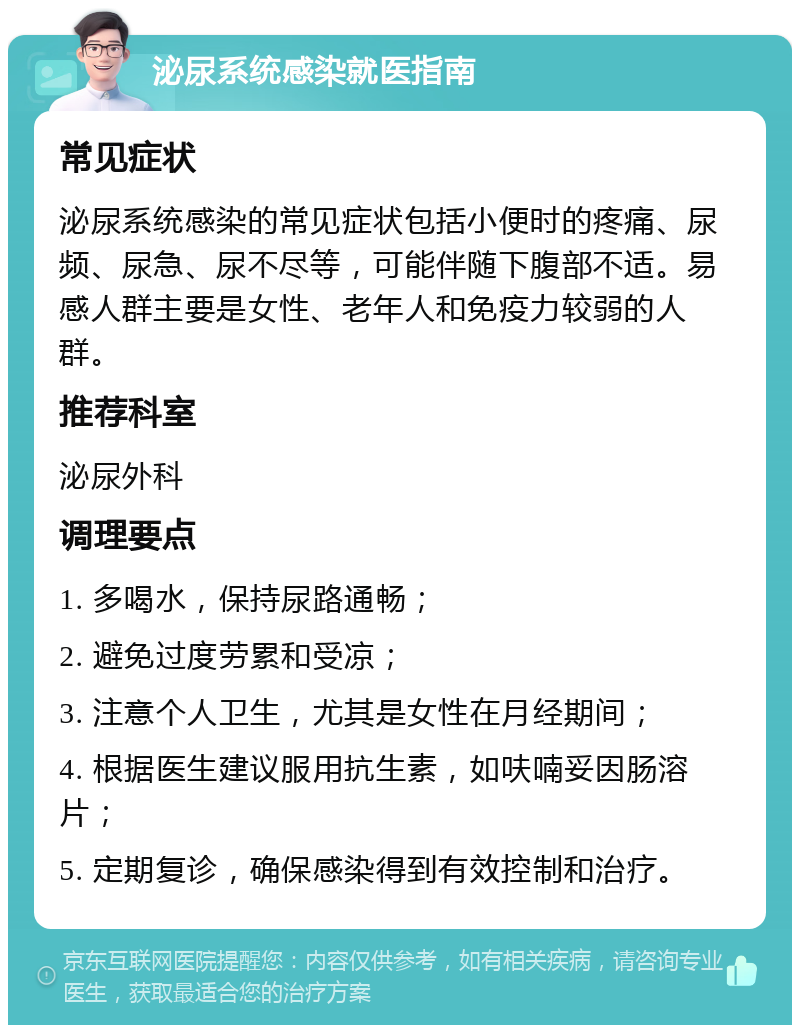 泌尿系统感染就医指南

常见症状

泌尿系统感染的常见症状包括小便时的疼痛、尿频、尿急、尿不尽等，可能伴随下腹部不适。易感人群主要是女性、老年人和免疫力较弱的人群。

推荐科室

泌尿外科

调理要点

1. 多喝水，保持尿路通畅；

2. 避免过度劳累和受凉；

3. 注意个人卫生，尤其是女性在月经期间；

4. 根据医生建议服用抗生素，如呋喃妥因肠溶片；

5. 定期复诊，确保感染得到有效控制和治疗。

京东互联网医院提醒您：内容仅供参考，如有相关疾病，请咨询专业医生，获取最适合您的治疗方案